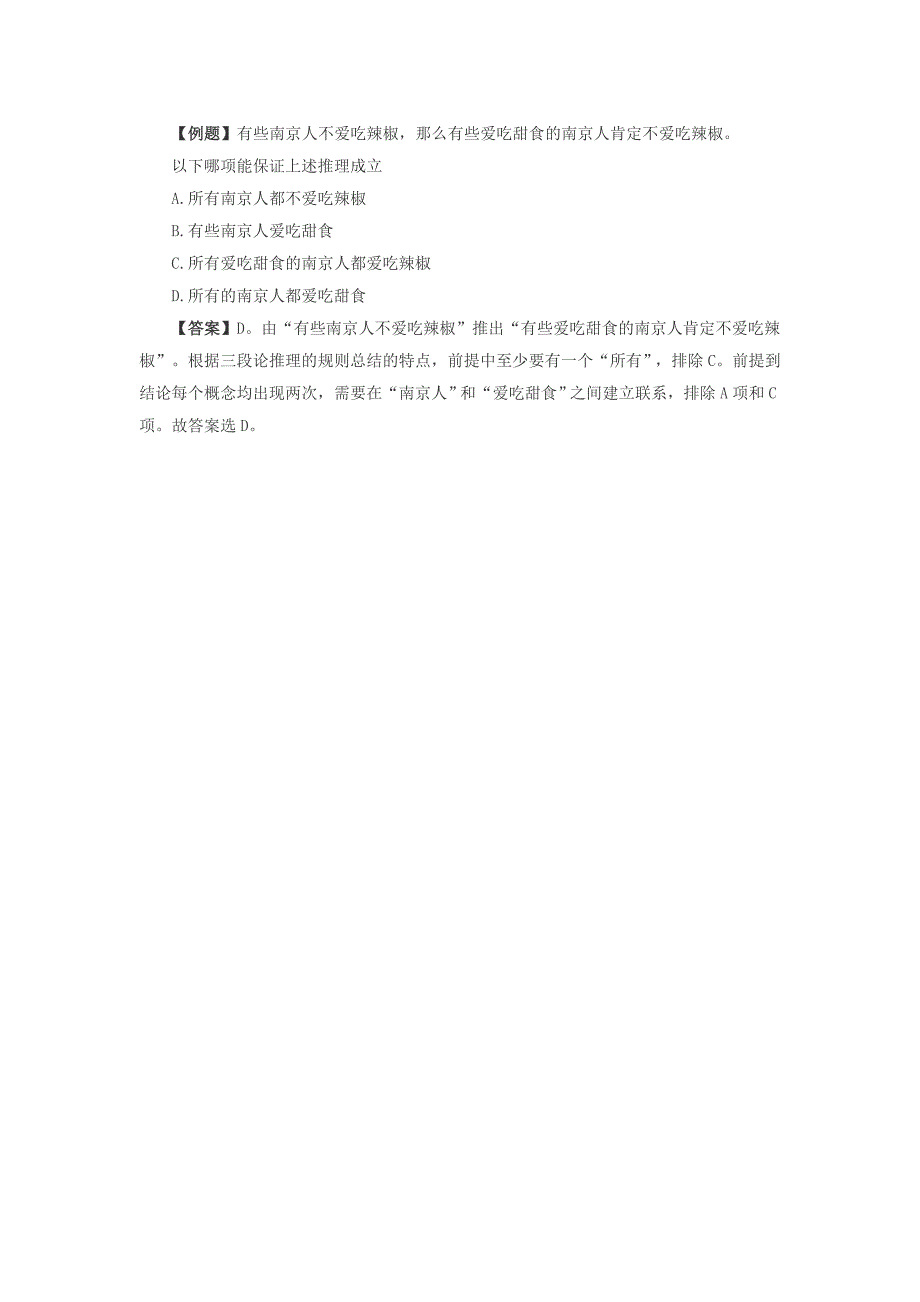 【例题】有些南京人不爱吃辣椒，那么有些爱吃甜食的南京人肯定不爱吃辣椒。

以下哪项能保证上述推理成立

A.所有南京人都不爱吃辣椒

B.有些南京人爱吃甜食

C.所有爱吃甜食的南京人都爱吃辣椒

D.所有的南京人都爱吃甜食

【答案】D。由“有些南京人不爱吃辣椒”推出“有些爱吃甜食的南京人肯定不爱吃辣椒”。根据三段论推理的规则总结的特点，前提中至少要有一个“所有”，排除C。前提到结论每个概念均出现两次，需要在“南京人”和“爱吃甜食”之间建立联系，排除A项和C项。故答案选D。